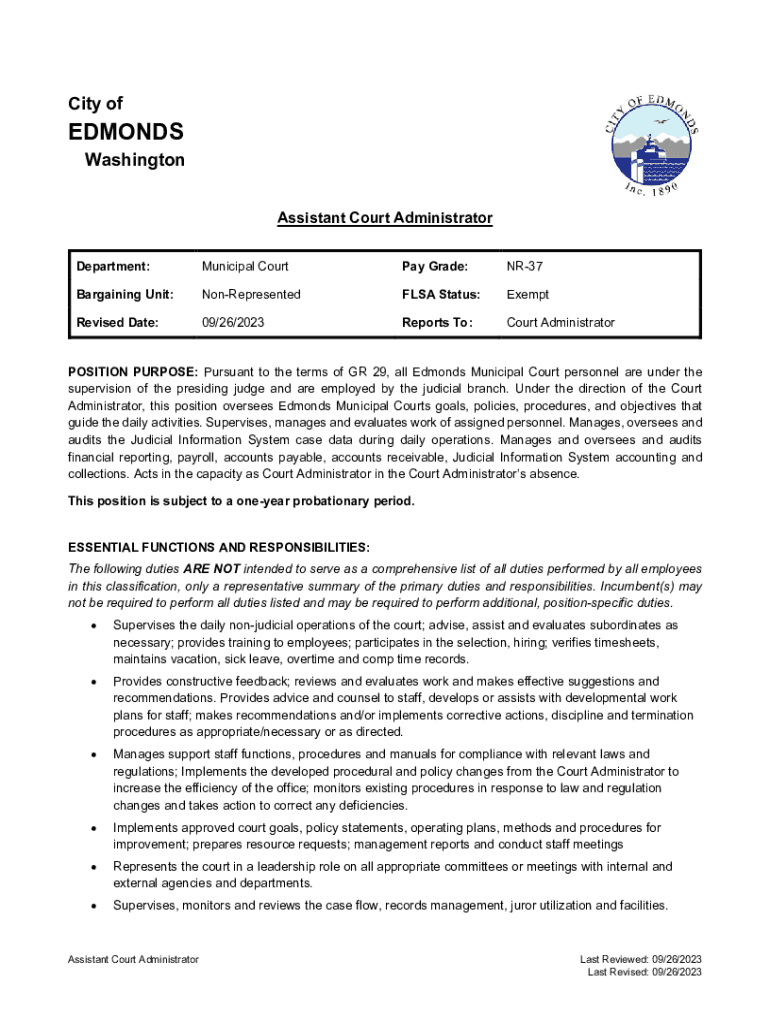 City of
EDMONDS
Washington

CITY OF EDMONDS
Inc. 1890

Assistant Court Administrator

| Department: | Municipal Court | Pay Grade: | NR-37 |
|---|---|---|---|
| Bargaining Unit: | Non-Represented | FLSA Status: | Exempt |
| Revised Date: | 09/26/2023 | Reports To: | Court Administrator |

POSITION PURPOSE: Pursuant to the terms of GR 29, all Edmonds Municipal Court personnel are under the supervision of the presiding judge and are employed by the judicial branch. Under the direction of the Court Administrator, this position oversees Edmonds Municipal Courts goals, policies, procedures, and objectives that guide the daily activities. Supervises, manages and evaluates work of assigned personnel. Manages, oversees and audits the Judicial Information System case data during daily operations. Manages and oversees and audits financial reporting, payroll, accounts payable, accounts receivable, Judicial Information System accounting and collections. Acts in the capacity as Court Administrator in the Court Administrator's absence.

This position is subject to a one-year probationary period.

ESSENTIAL FUNCTIONS AND RESPONSIBILITIES:
The following duties ARE NOT intended to serve as a comprehensive list of all duties performed by all employees in this classification, only a representative summary of the primary duties and responsibilities. Incumbent(s) may not be required to perform all duties listed and may be required to perform additional, position-specific duties.

• Supervises the daily non-judicial operations of the court; advise, assist and evaluates subordinates as necessary; provides training to employees; participates in the selection, hiring; verifies timesheets, maintains vacation, sick leave, overtime and comp time records.
• Provides constructive feedback; reviews and evaluates work and makes effective suggestions and recommendations. Provides advice and counsel to staff, develops or assists with developmental work plans for staff; makes recommendations and/or implements corrective actions, discipline and termination procedures as appropriate/necessary or as directed.
• Manages support staff functions, procedures and manuals for compliance with relevant laws and regulations; Implements the developed procedural and policy changes from the Court Administrator to increase the efficiency of the office; monitors existing procedures in response to law and regulation changes and takes action to correct any deficiencies.
• Implements approved court goals, policy statements, operating plans, methods and procedures for improvement; prepares resource requests; management reports and conduct staff meetings
• Represents the court in a leadership role on all appropriate committees or meetings with internal and external agencies and departments.
• Supervises, monitors and reviews the case flow, records management, juror utilization and facilities.

Assistant Court Administrator

Last Reviewed: 09/26/2023
Last Revised: 09/26/2023